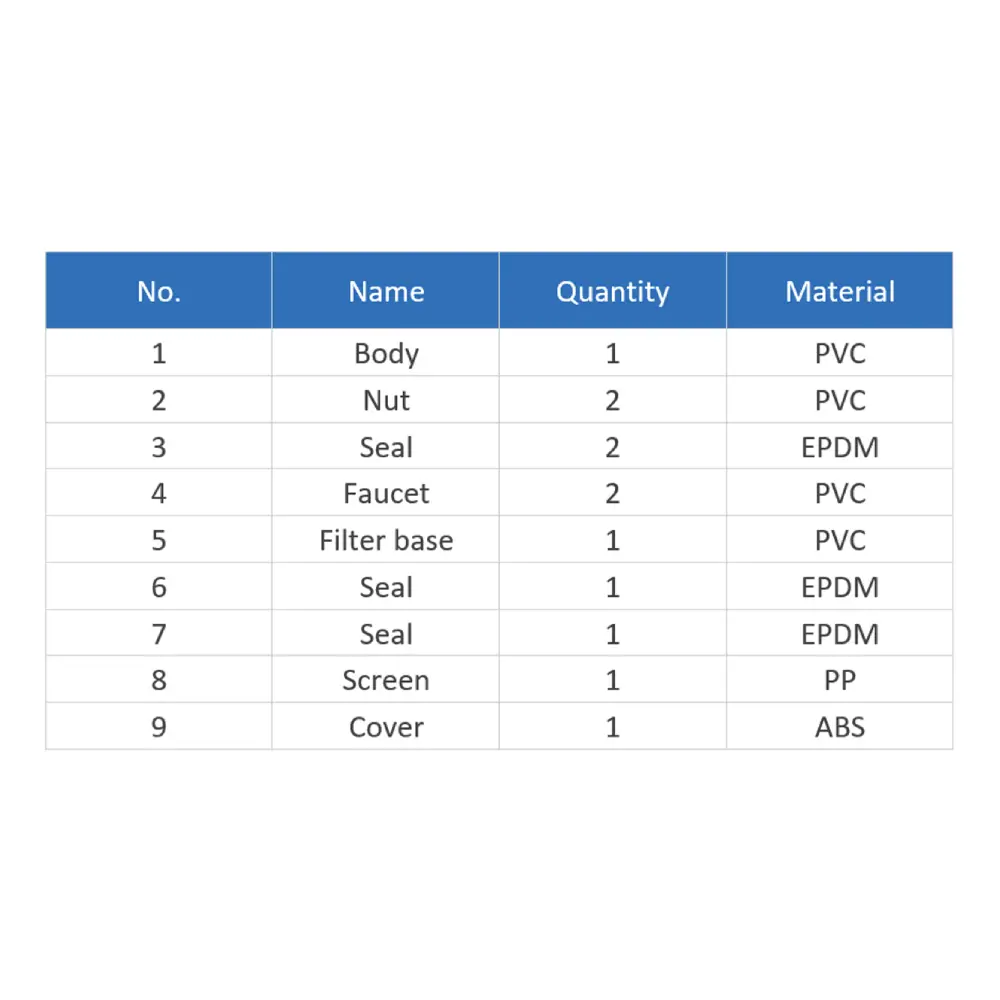 | No. | Name | Quantity | Material |
|---|---|---|---|
| 1 | Body | 1 | PVC |
| 2 | Nut | 2 | PVC |
| 3 | Seal | 2 | EPDM |
| 4 | Faucet | 2 | PVC |
| 5 | Filter base | 1 | PVC |
| 6 | Seal | 1 | EPDM |
| 7 | Seal | 1 | EPDM |
| 8 | Screen | 1 | PP |
| 9 | Cover | 1 | ABS |